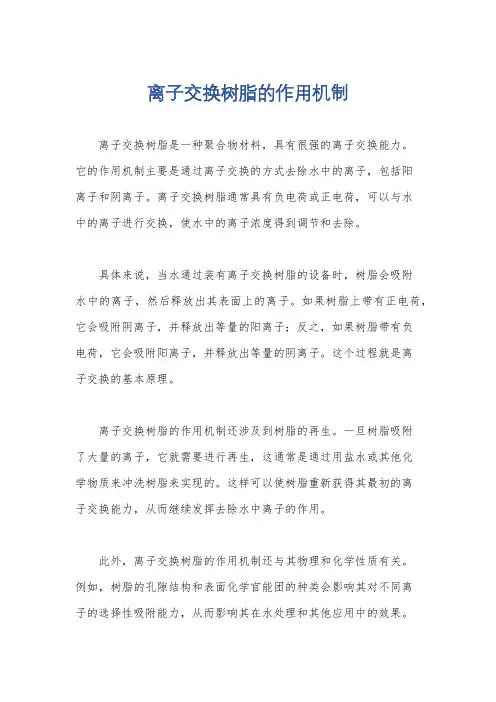 离子交换树脂的作用机制

离子交换树脂是一种聚合物材料，具有很强的离子交换能力。它的作用机制主要是通过离子交换的方式去除水中的离子，包括阳离子和阴离子。离子交换树脂通常具有负电荷或正电荷，可以与水中的离子进行交换，使水中的离子浓度得到调节和去除。

具体来说，当水通过装有离子交换树脂的设备时，树脂会吸附水中的离子，然后释放出其表面上的离子。如果树脂上带有正电荷，它会吸附阴离子，并释放出等量的阳离子；反之，如果树脂带有负电荷，它会吸附阳离子，并释放出等量的阴离子。这个过程就是离子交换的基本原理。

离子交换树脂的作用机制还涉及到树脂的再生。一旦树脂吸附了大量的离子，它就需要进行再生，这通常是通过用盐水或其他化学物质来冲洗树脂来实现的。这样可以使树脂重新获得其最初的离子交换能力，从而继续发挥去除水中离子的作用。

此外，离子交换树脂的作用机制还与其物理和化学性质有关。例如，树脂的孔隙结构和表面化学官能团的种类会影响其对不同离子的选择性吸附能力，从而影响其在水处理和其他应用中的效果。